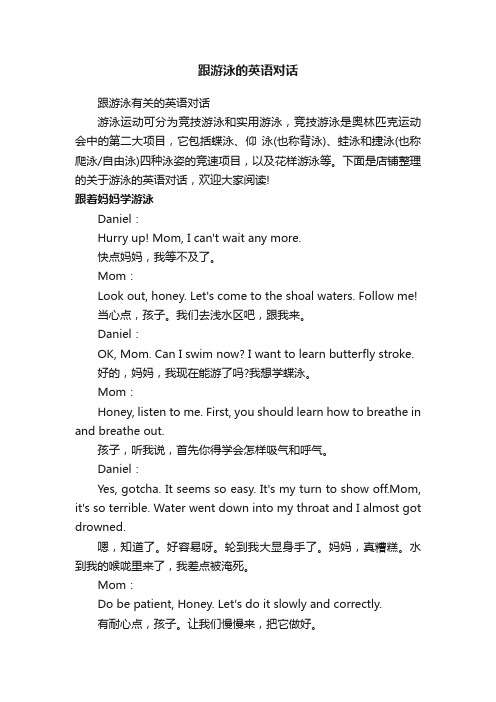 跟游泳的英语对话

跟游泳有关的英语对话

游泳运动可分为竞技游泳和实用游泳，竞技游泳是奥林匹克运动会中的第二大项目，它包括蝶泳、仰 泳(也称背泳)、蛙泳和捷泳(也称爬泳/自由泳)四种泳姿的竞速项目，以及花样游泳等。下面是店铺整理的关于游泳的英语对话，欢迎大家阅读!

跟着妈妈学游泳

Daniel：

Hurry up! Mom, I can't wait any more.

快点妈妈，我等不及了。

Mom：

Look out, honey. Let's come to the shoal waters. Follow me!

当心点，孩子。我们去浅水区吧，跟我来。

Daniel：

OK, Mom. Can I swim now? I want to learn butterfly stroke.

好的，妈妈，我现在能游了吗?我想学蝶泳。

Mom：

Honey, listen to me. First, you should learn how to breathe in and breathe out.

孩子，听我说，首先你得学会怎样吸气和呼气。

Daniel：

Yes, gotcha. It seems so easy. It's my turn to show off.Mom, it's so terrible. Water went down into my throat and I almost got drowned.

嗯，知道了。好容易呀。轮到我大显身手了。妈妈，真糟糕。水到我的喉咙里来了，我差点被淹死。

Mom：

Do be patient, Honey. Let's do it slowly and correctly.

有耐心点，孩子。让我们慢慢来，把它做好。